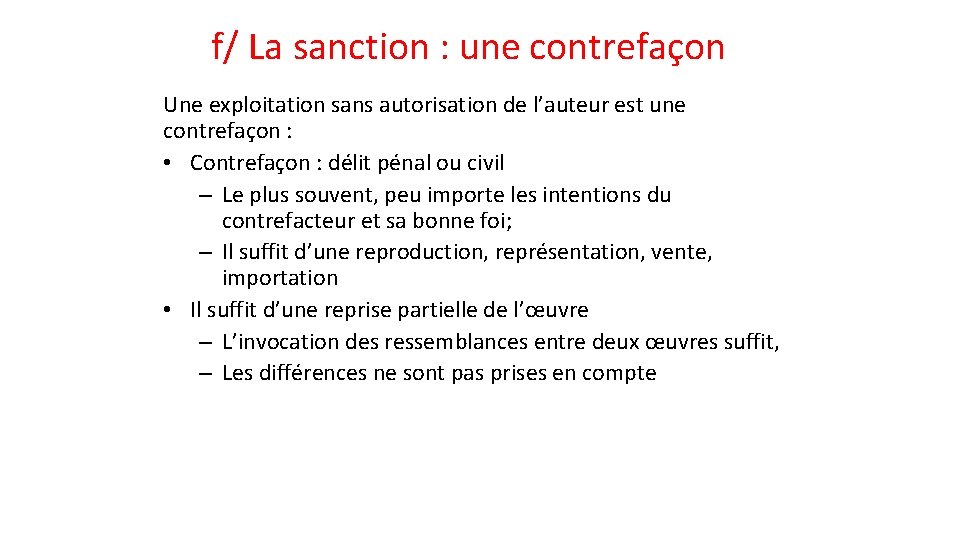 f/ La sanction : une contrefaçon

Une exploitation sans autorisation de l’auteur est une contrefaçon :
• Contrefaçon : délit pénal ou civil
– Le plus souvent, peu importe les intentions du contrefacteur et sa bonne foi;
– Il suffit d’une reproduction, représentation, vente, importation
• Il suffit d’une reprise partielle de l’œuvre
– L’invocation des ressemblances entre deux œuvres suffit,
– Les différences ne sont pas prises en compte